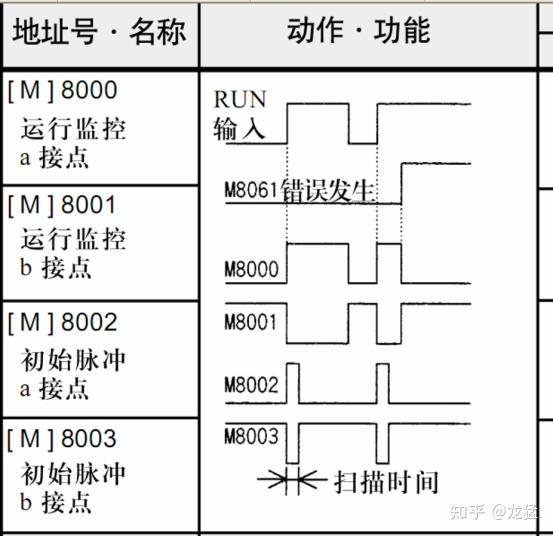 | 地址号 · 名称 | 动作 · 功能 |
|---|---|
| [ M ] 8000 运行监控 a 接点 | RUN 输入 M8061错误发生 M8000 M8001 M8002 M8003 扫描时间 |
| [ M ] 8001 运行监控 b 接点 | |
| [ M ] 8002 初始脉冲 a 接点 | |
| [ M ] 8003 初始脉冲 b 接点 | |

知乎 @龙猛